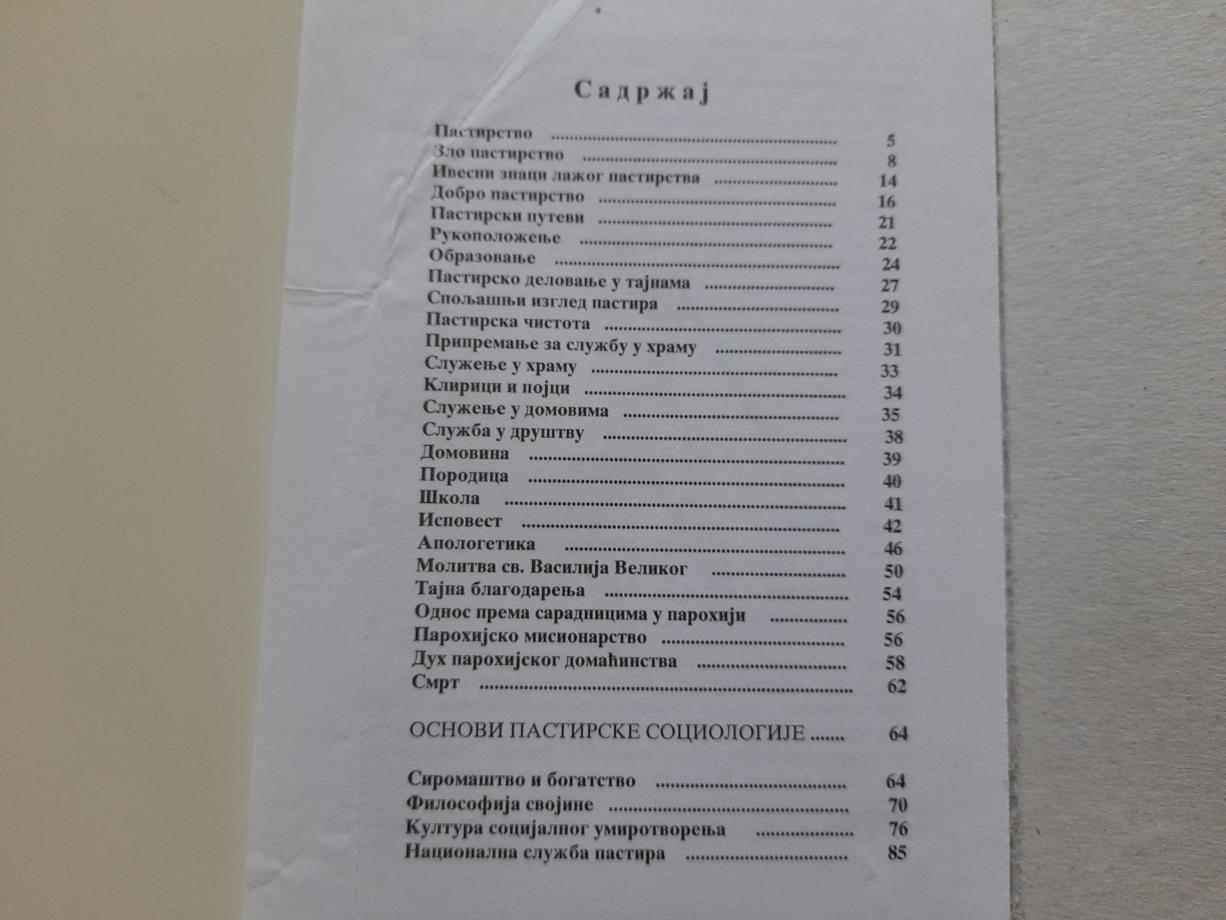 Садржај

Пастирство 5
Зло пастирство 8
Ивесни знаци лажог пастирства 14
Добро пастирство 16
Пастирски путеви 21
Рукоположење 22
Образовање 24
Пастирско деловање у тајнама 27
Спољашњи изглед пастира 29
Пастирска чистота 30
Припремање за службу у храму 31
Служење у храму 33
Клирици и појци 34
Служење у домовима 35
Служба у друштву 38
Домовина 39
Породица 40
Школа 41
Исповест 42
Апологетика 46
Молитва св. Василија Великог 50
Тајна благодарења 54
Однос према сарадницима у парохији 56
Парохијско мисионарство 56
Дух парохијског домаћинства 58
Смрт 62

ОСНОВИ ПАСТИРСКЕ СОЦИОЛОГИЈЕ 64

Сиромаштво и богатство 64
Философија својине 70
Култура социјалног умиротворења 76
Национална служба пастира 85